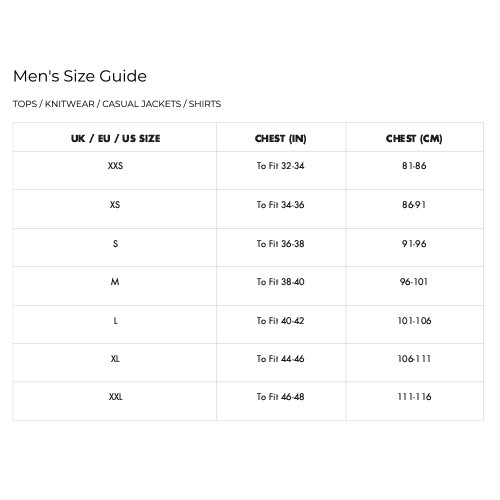 Men's Size Guide

TOPS / KNITWEAR / CASUAL JACKETS / SHIRTS

| UK / EU / US SIZE | CHEST (IN) | CHEST (CM) |
|---|---|---|
| XXS | To Fit 32-34 | 81-86 |
| XS | To Fit 34-36 | 86-91 |
| S | To Fit 36-38 | 91-96 |
| M | To Fit 38-40 | 96-101 |
| L | To Fit 40-42 | 101-106 |
| XL | To Fit 44-46 | 106-111 |
| XXL | To Fit 46-48 | 111-116 |